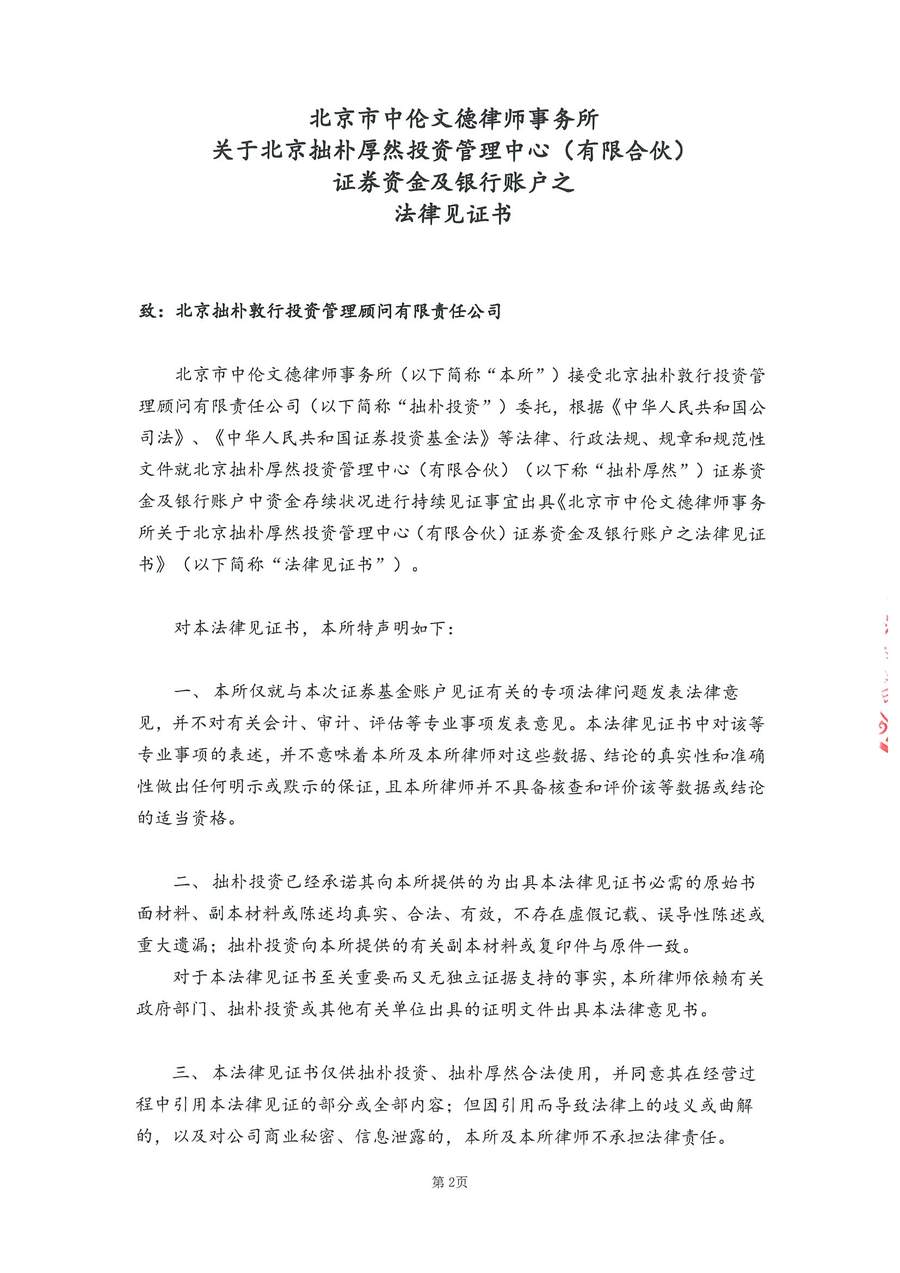 北京市中伦文德律师事务所
关于北京拙朴厚然投资管理中心（有限合伙）
证券资金及银行账户之
法律见证书

致：北京拙朴敦行投资管理顾问有限责任公司

北京市中伦文德律师事务所（以下简称“本所”）接受北京拙朴敦行投资管理顾问有限责任公司（以下简称“拙朴投资”）委托，根据《中华人民共和国公司法》、《中华人民共和国证券投资基金法》等法律、行政法规、规章和规范性文件就北京拙朴厚然投资管理中心（有限合伙）（以下称“拙朴厚然”）证券资金及银行账户中资金存续状况进行持续见证事宜出具《北京市中伦文德律师事务所关于北京拙朴厚然投资管理中心（有限合伙）证券资金及银行账户之法律见证书》（以下简称“法律见证书”）。

对本法律见证书，本所特声明如下：

一、本所仅就与本次证券基金账户见证有关的专项法律问题发表法律意见，并不对有关会计、审计、评估等专业事项发表意见。本法律见证书中对该等专业事项的表述，并不意味着本所及本所律师对这些数据、结论的真实性和准确性做出任何明示或默示的保证，且本所律师并不具备核查和评价该等数据或结论的适当资格。

二、拙朴投资已经承诺其向本所提供的为出具本法律见证书必需的原始书面材料、副本材料或陈述均真实、合法、有效，不存在虚假记载、误导性陈述或重大遗漏；拙朴投资向本所提供的有关副本材料或复印件与原件一致。

对于本法律见证书至关重要而又无独立证据支持的事实，本所律师依赖有关政府部门、拙朴投资或其他有关单位出具的证明文件出具本法律意见书。

三、本法律见证书仅供拙朴投资、拙朴厚然合法使用，并同意其在经营过程中引用本法律见证的部分或全部内容；但因引用而导致法律上的歧义或曲解的，以及对公司商业秘密、信息泄露的，本所及本所律师不承担法律责任。

第2页